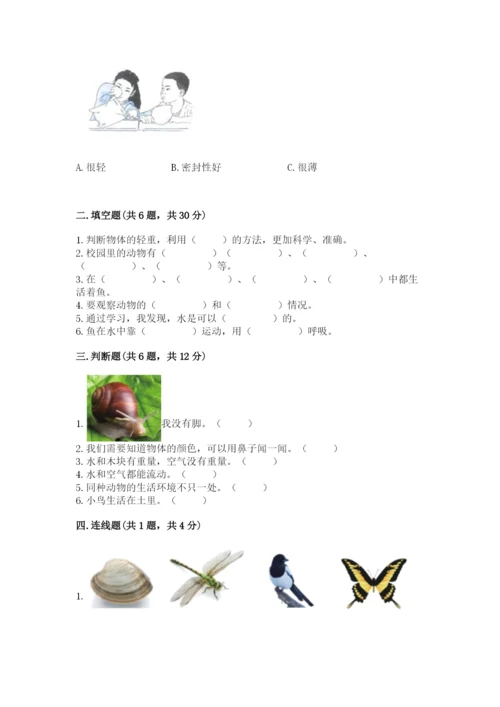 A. 很轻　　　　B. 密封性好　　　　C. 很薄

二. 填空题（共 6 题，共 30 分）

1. 判断物体的轻重，利用（　　）的方法，更加科学、准确。
2. 校园里的动物有（　　　）（　　　）、（　　　）、（　　　）、（　　　）等。
3. 在（　　　）、（　　　）、（　　　）、（　　　）中都生活着鱼。
4. 要观察动物的（　　　）和（　　　）情况。
5. 通过学习，我发现，水是可以（　　　）的。
6. 鱼在水中靠（　　　）运动，用（　　　）呼吸。

三. 判断题（共 6 题，共 12 分）

1. 我没有脚。（　　）
2. 我们需要知道物体的颜色，可以用鼻子闻一闻。（　　）
3. 水和木块有重量，空气没有重量。（　　）
4. 水和空气都能流动。（　　）
5. 同种动物的生活环境不只一处。（　　）
6. 小鸟生活在土里。（　　）

四. 连线题（共 1 题，共 4 分）

1.